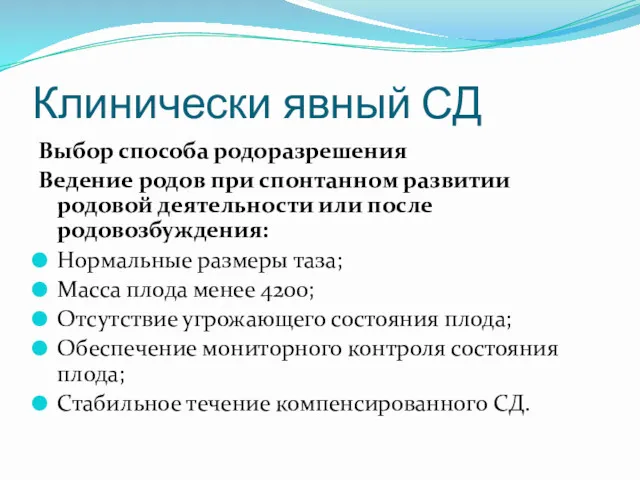 Клинически явный СД

Выбор способа родоразрешения

Ведение родов при спонтанном развитии родовой деятельности или после родовозбуждения:

Нормальные размеры таза;

Масса плода менее 4200;

Отсутствие угрожающего состояния плода;

Обеспечение мониторного контроля состояния плода;

Стабильное течение компенсированного СД.